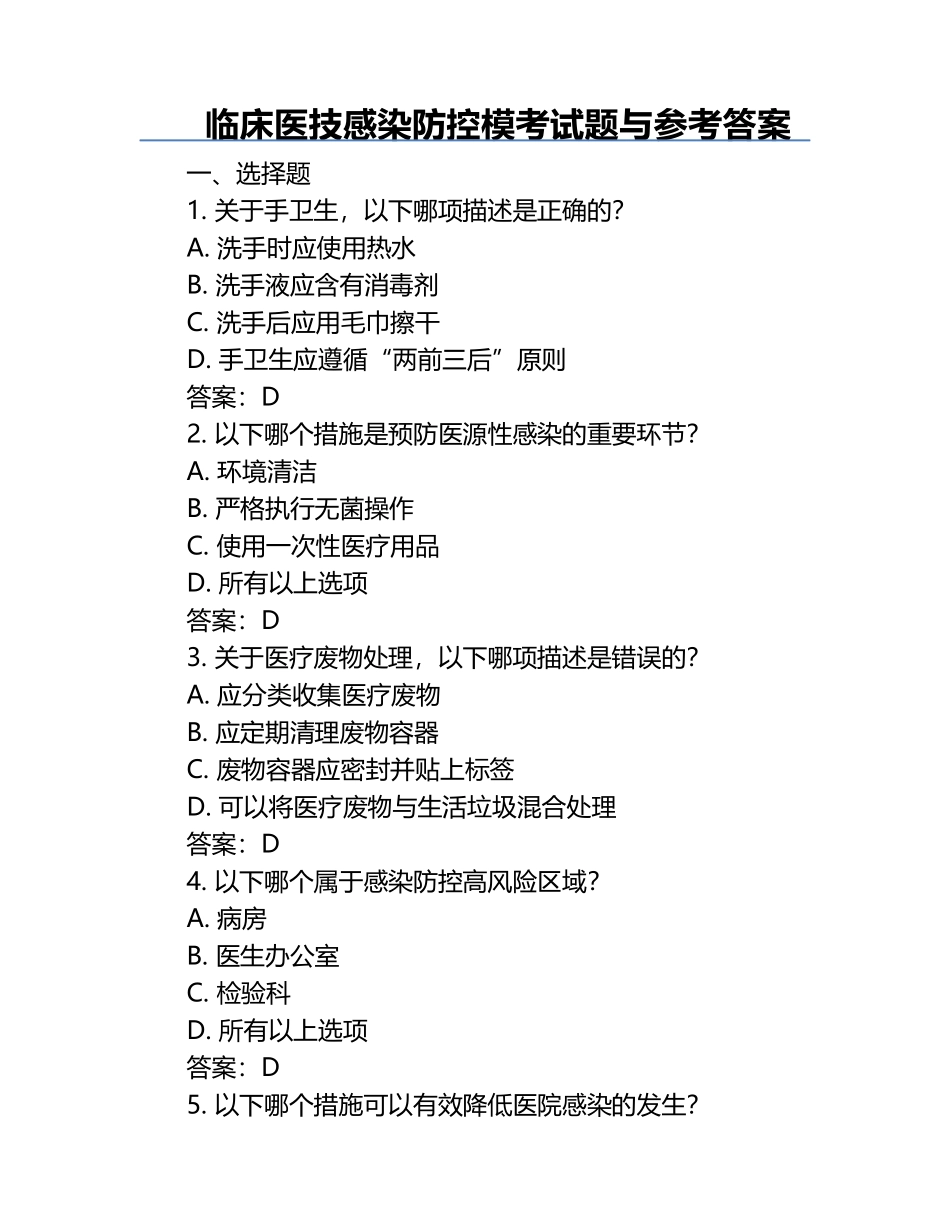 临床医技感染防控模考试题与参考答案

一、选择题

1. 关于手卫生，以下哪项描述是正确的？
A. 洗手时应使用热水
B. 洗手液应含有消毒剂
C. 洗手后应用毛巾擦干
D. 手卫生应遵循“两前三后”原则
答案：D

2. 以下哪个措施是预防医源性感染的重要环节？
A. 环境清洁
B. 严格执行无菌操作
C. 使用一次性医疗用品
D. 所有以上选项
答案：D

3. 关于医疗废物处理，以下哪项描述是错误的？
A. 应分类收集医疗废物
B. 应定期清理废物容器
C. 废物容器应密封并贴上标签
D. 可以将医疗废物与生活垃圾混合处理
答案：D

4. 以下哪个属于感染防控高风险区域？
A. 病房
B. 医生办公室
C. 检验科
D. 所有以上选项
答案：D

5. 以下哪个措施可以有效降低医院感染的发生？